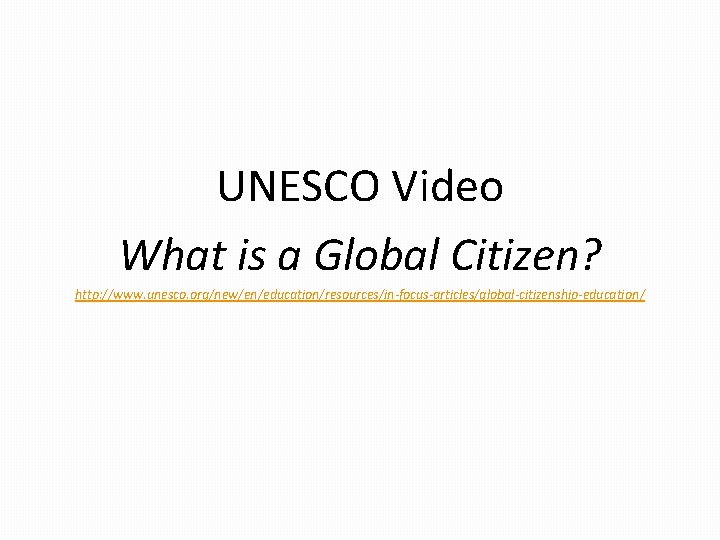 UNESCO Video

What is a Global Citizen?

http://www.unesco.org/new/en/education/resources/in-focus-articles/global-citizenship-education/